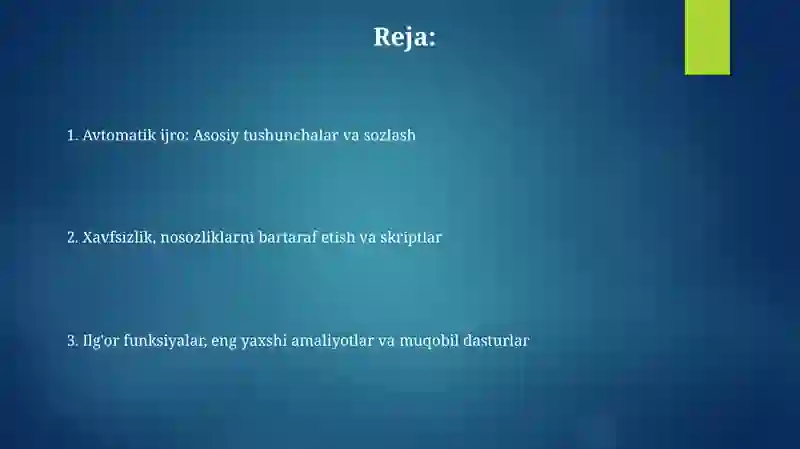 Reja:

1. Avtomatik ijro: Asosiy tushunchalar va sozlash

2. Xavfsizlik, nosozliklarni bartaraf etish va skriptlar

3. Ilg'or funksiyalar, eng yaxshi amaliyotlar va muqobil dasturlar